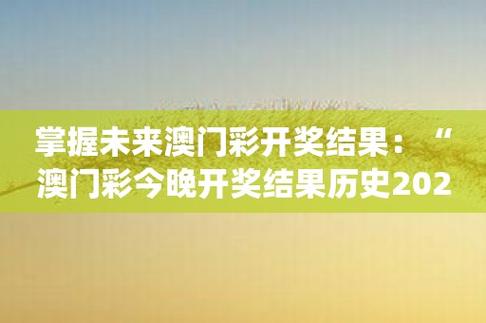 掌握未来澳门彩开奖结果：“澳门彩今晚开奖结果历史202